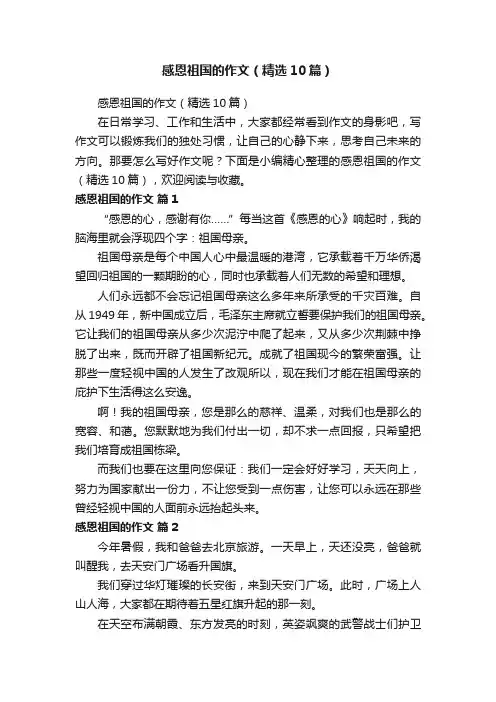 感恩祖国的作文（精选10篇）

感恩祖国的作文（精选10篇）

在日常学习、工作和生活中，大家都经常看到作文的身影吧，写作文可以锻炼我们的独处习惯，让自己的心静下来，思考自己未来的方向。那要怎么写好作文呢？下面是小编精心整理的感恩祖国的作文（精选10篇），欢迎阅读与收藏。

感恩祖国的作文 篇1

“感恩的心，感谢有你……”每当这首《感恩的心》响起时，我的脑海里就会浮现四个字：祖国母亲。

祖国母亲是每个中国人心中最温暖的港湾，它承载着千万华侨渴望回归祖国的一颗期盼的心，同时也承载着人们无数的希望和理想。

人们永远都不会忘记祖国母亲这么多年来所承受的千灾百难。自从1949年，新中国成立后，毛泽东主席就立誓要保护我们的祖国母亲。它让我们的祖国母亲从多少次泥泞中爬了起来，又从多少次荆棘中挣脱了出来，既而开辟了祖国新纪元。成就了祖国现今的繁荣富强。让那些一度轻视中国的人发生了改观所以，现在我们才能在祖国母亲的庇护下生活得这么安逸。

啊！我的祖国母亲，您是那么的慈祥、温柔，对我们也是那么的宽容、和蔼。您默默地为我们付出一切，却不求一点回报，只希望把我们培育成祖国栋梁。

而我们也要在这里向您保证：我们一定会好好学习，天天向上，努力为国家献出一份力，不让您受到一点伤害，让您可以永远在那些曾经轻视中国的人面前永远抬起头来。

感恩祖国的作文 篇2

今年暑假，我和爸爸去北京旅游。一天早上，天还没亮，爸爸就叫醒我，去天安门广场看升国旗。

我们穿过华灯璀璨的长安街，来到天安门广场。此时，广场上人山人海，大家都在期待着五星红旗升起的那一刻。

在天空布满朝霞、东方发亮的时刻，英姿飒爽的武警战士们护卫